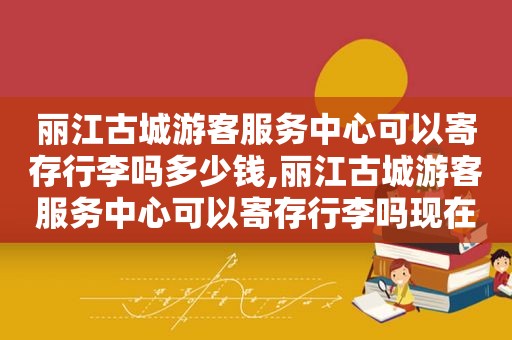 丽江古城游客服务中心可以寄存行李吗多少钱,丽江古城游客服务中心可以寄存行李吗现在